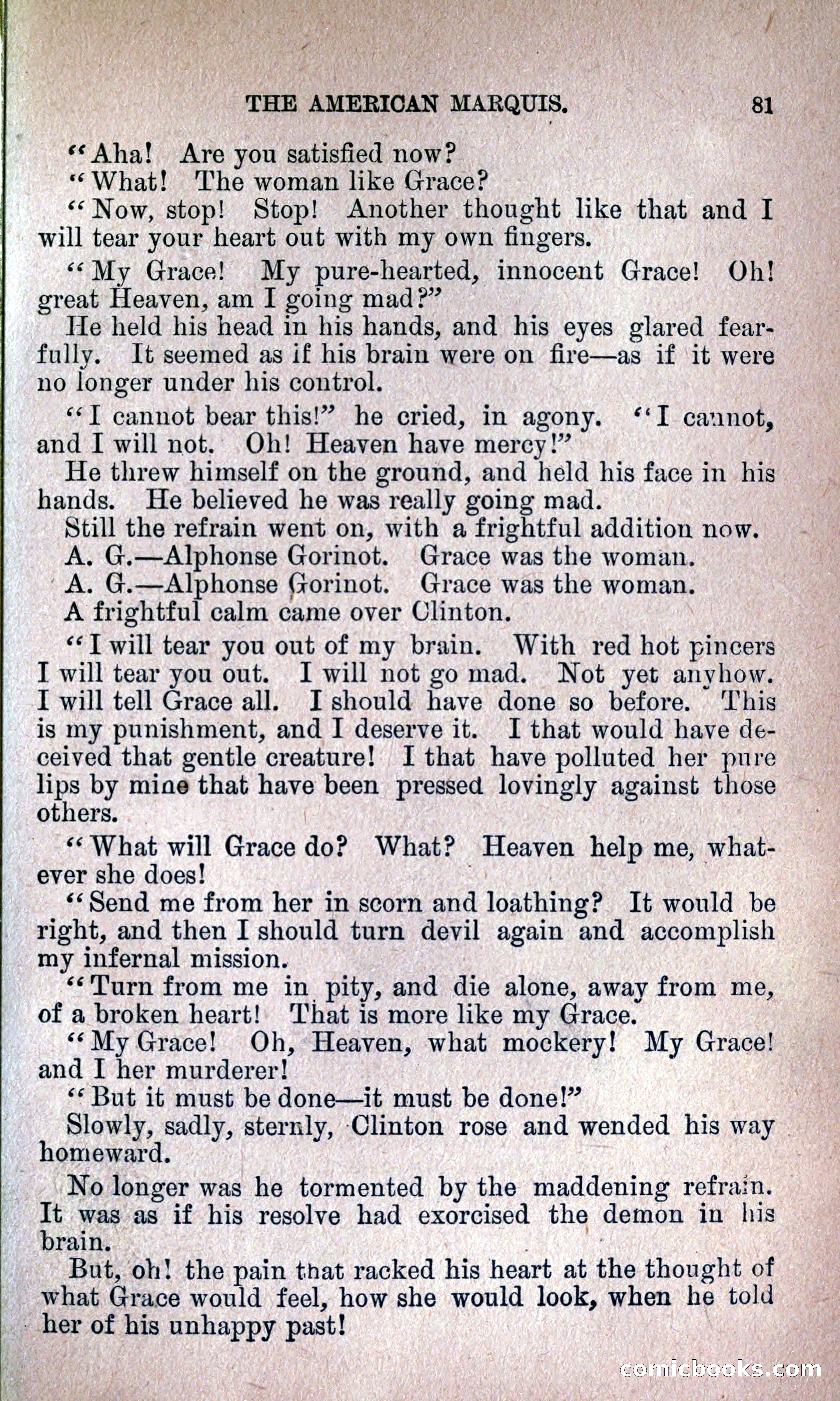 THE AMERICAN MARQUIS. 81

"Aha! Are you satisfied now?

"What! The woman like Grace?

"Now, stop! Stop! Another thought like that and I will tear your heart out with my own fingers.

"My Grace! My pure-hearted, innocent Grace! Oh! great Heaven, am I going mad?"

He held his head in his hands, and his eyes glared fearfully. It seemed as if his brain were on fire—as if it were no longer under his control.

"I cannot bear this!" he cried, in agony. "I cannot, and I will not. Oh! Heaven have mercy!"

He threw himself on the ground, and held his face in his hands. He believed he was really going mad.

Still the refrain went on, with a frightful addition now.

A. G.—Alphonse Gorinot. Grace was the woman.

A. G.—Alphonse Gorinot. Grace was the woman.

A frightful calm came over Clinton.

"I will tear you out of my brain. With red hot pincers I will tear you out. I will not go mad. Not yet anyhow. I will tell Grace all. I should have done so before. This is my punishment, and I deserve it. I that would have deceived that gentle creature! I that have polluted her pure lips by mine that have been pressed lovingly against those others.

"What will Grace do? What? Heaven help me, whatever she does!

"Send me from her in scorn and loathing? It would be right, and then I should turn devil again and accomplish my infernal mission.

"Turn from me in pity, and die alone, away from me, of a broken heart! That is more like my Grace.

"My Grace! Oh, Heaven, what mockery! My Grace! and I her murderer!

"But it must be done—it must be done!"

Slowly, sadly, sternly, Clinton rose and wended his way homeward.

No longer was he tormented by the maddening refrain. It was as if his resolve had exorcised the demon in his brain.

But, oh! the pain that racked his heart at the thought of what Grace would feel, how she would look, when he told her of his unhappy past!

comicbooks.com